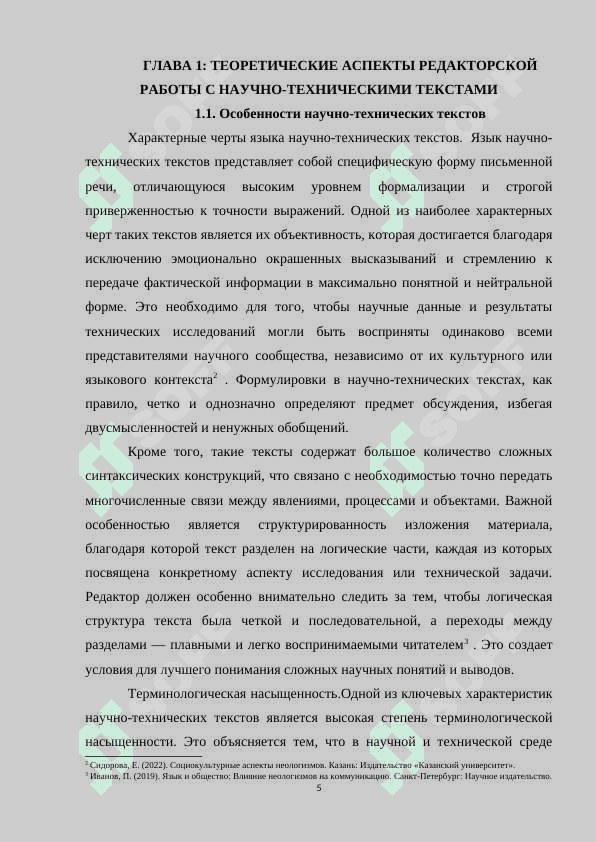 ГЛАВА 1: ТЕОРЕТИЧЕСКИЕ АСПЕКТЫ РЕДАКТОРСКОЙ РАБОТЫ С НАУЧНО-ТЕХНИЧЕСКИМИ ТЕКСТАМИ

1.1. Особенности научно-технических текстов

Характерные черты языка научно-технических текстов. Язык научно-технических текстов представляет собой специфическую форму письменной речи, отличающуюся высоким уровнем формализации и строгой приверженностью к точности выражений. Одной из наиболее характерных черт таких текстов является их объективность, которая достигается благодаря исключению эмоционально окрашенных высказываний и стремлению к передаче фактической информации в максимально понятной и нейтральной форме. Это необходимо для того, чтобы научные данные и результаты технических исследований могли быть восприняты одинаково всеми представителями научного сообщества, независимо от их культурного или языкового контекста$^2$ . Формулировки в научно-технических текстах, как правило, четко и однозначно определяют предмет обсуждения, избегая двусмысленностей и ненужных обобщений.

Кроме того, такие тексты содержат большое количество сложных синтаксических конструкций, что связано с необходимостью точно передать многочисленные связи между явлениями, процессами и объектами. Важной особенностью является структурированность изложения материала, благодаря которой текст разделен на логические части, каждая из которых посвящена конкретному аспекту исследования или технической задачи. Редактор должен особенно внимательно следить за тем, чтобы логическая структура текста была четкой и последовательной, а переходы между разделами — плавными и легко воспринимаемыми читателем$^3$ . Это создает условия для лучшего понимания сложных научных понятий и выводов.

Терминологическая насыщенность.Одной из ключевых характеристик научно-технических текстов является высокая степень терминологической насыщенности. Это объясняется тем, что в научной и технической среде

$^2$ Сидорова, Е. (2022). Социокультурные аспекты неологизмов. Казань: Издательство «Казанский университет».
$^3$ Иванов, П. (2019). Язык и общество: Влияние неологизмов на коммуникацию. Санкт-Петербург: Научное издательство.

5